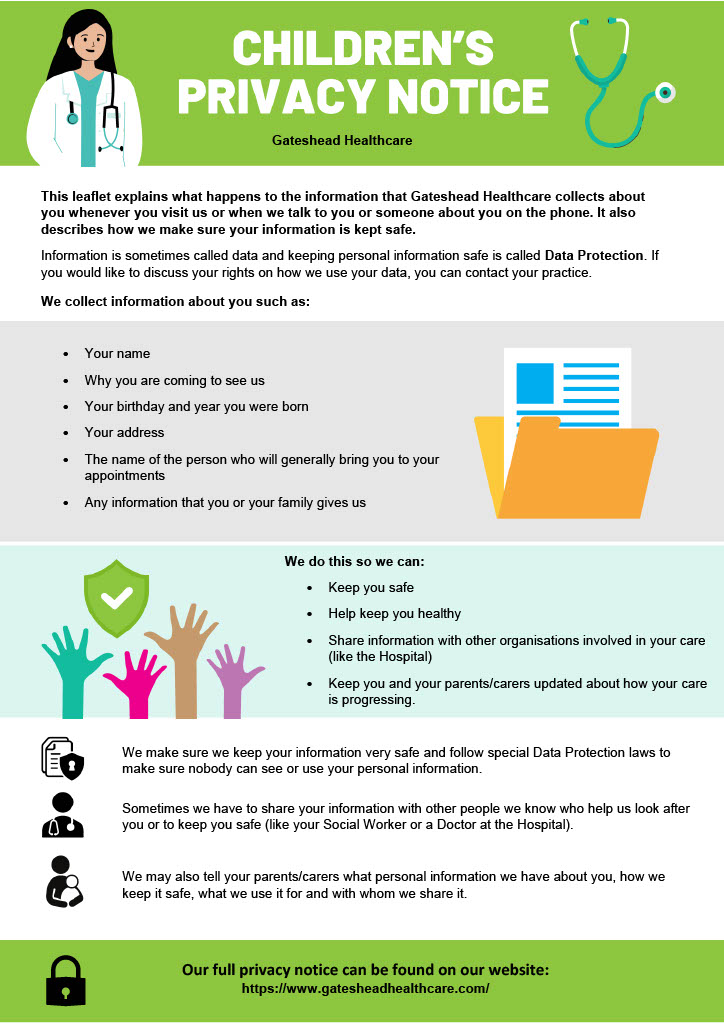 CHILDREN'S PRIVACY NOTICE

Gateshead Healthcare

This leaflet explains what happens to the information that Gateshead Healthcare collects about you whenever you visit us or when we talk to you or someone about you on the phone. It also describes how we make sure your information is kept safe.

Information is sometimes called data and keeping personal information safe is called Data Protection. If you would like to discuss your rights on how we use your data, you can contact your practice.

We collect information about you such as:

• Your name
• Why you are coming to see us
• Your birthday and year you were born
• Your address
• The name of the person who will generally bring you to your appointments
• Any information that you or your family gives us

We do this so we can:

• Keep you safe
• Help keep you healthy
• Share information with other organisations involved in your care (like the Hospital)
• Keep you and your parents/carers updated about how your care is progressing.

We make sure we keep your information very safe and follow special Data Protection laws to make sure nobody can see or use your personal information.

Sometimes we have to share your information with other people we know who help us look after you or to keep you safe (like your Social Worker or a Doctor at the Hospital).

We may also tell your parents/carers what personal information we have about you, how we keep it safe, what we use it for and with whom we share it.

Our full privacy notice can be found on our website:
https://www.gatesheadhealthcare.com/